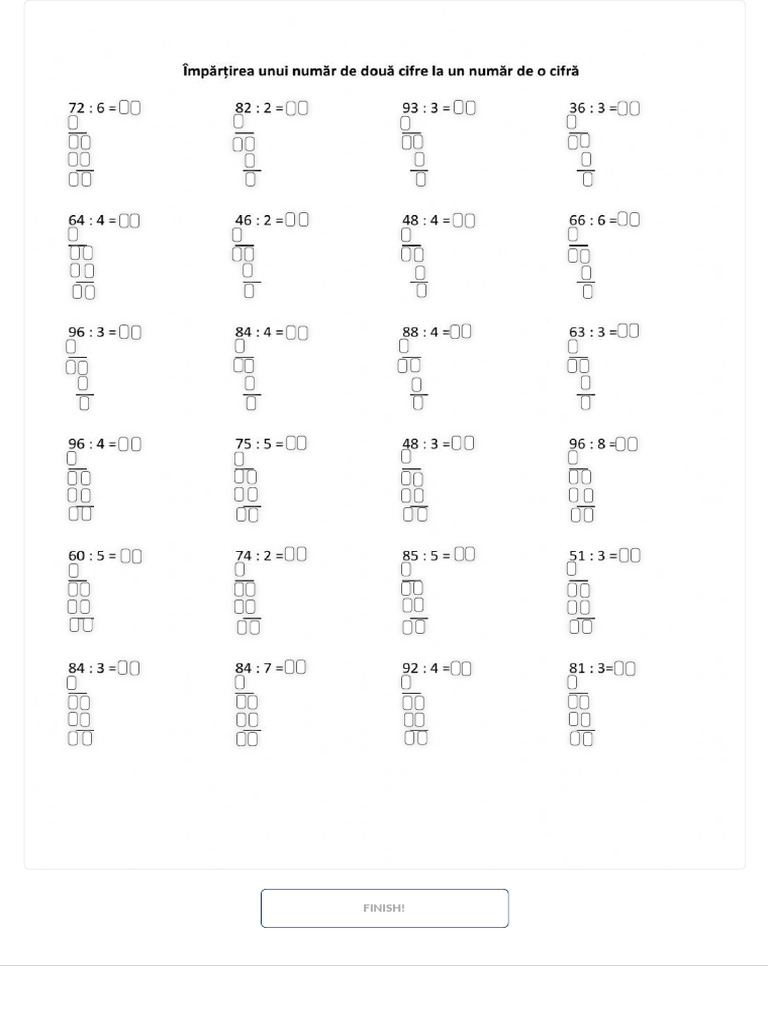 Împărțirea unui număr de două cifre la un număr de o cifră

72 : 6 =

82 : 2 =

93 : 3 =

36 : 3 =

64 : 4 =

46 : 2 =

48 : 4 =

66 : 6 =

96 : 3 =

84 : 4 =

88 : 4 =

63 : 3 =

96 : 4 =

75 : 5 =

48 : 3 =

96 : 8 =

60 : 5 =

74 : 2 =

85 : 5 =

51 : 3 =

84 : 3 =

84 : 7 =

92 : 4 =

81 : 3=

FINISH!